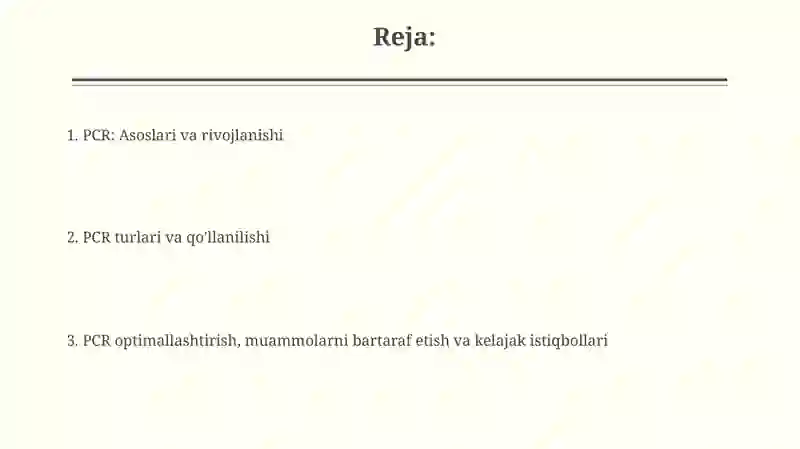 Reja:

1. PCR: Asoslari va rivojlanishi

2. PCR turlari va qo'llanilishi

3. PCR optimallashtirish, muammolarni bartaraf etish va kelajak istiqbollari